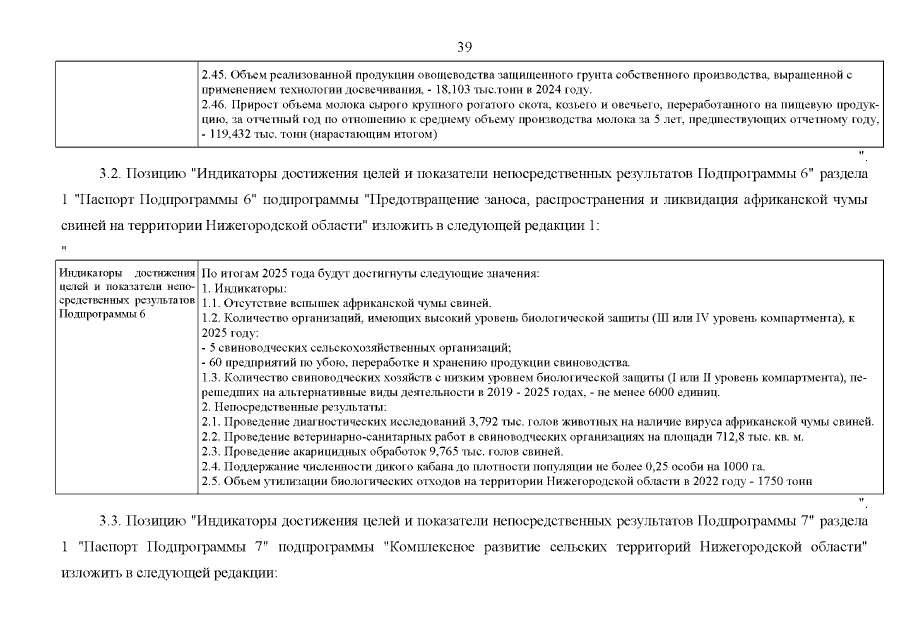 39

|  | 2.45. Объем реализованной продукции овощеводства защищенного грунта собственного производства, выращенной с применением технологии досвечивания, - 18,103 тыс.тонн в 2024 году. 2.46. Прирост объема молока сырого крупного рогатого скота, козьего и овечьего, переработанного на пищевую продукцию, за отчетный год по отношению к среднему объему производства молока за 5 лет, предшествующих отчетному году, - 119,432 тыс. тонн (нарастающим итогом) |
|---|---|

".

3.2. Позицию "Индикаторы достижения целей и показатели непосредственных результатов Подпрограммы 6" раздела 1 "Паспорт Подпрограммы 6" подпрограммы "Предотвращение заноса, распространения и ликвидация африканской чумы свиней на территории Нижегородской области" изложить в следующей редакции 1:

"

| Индикаторы достижения целей и показатели непосредственных результатов Подпрограммы 6 | По итогам 2025 года будут достигнуты следующие значения: 1. Индикаторы: 1.1. Отсутствие вспышек африканской чумы свиней. 1.2. Количество организаций, имеющих высокий уровень биологической защиты (III или IV уровень компартмента), к 2025 году: - 5 свиноводческих сельскохозяйственных организаций; - 60 предприятий по убою, переработке и хранению продукции свиноводства. 1.3. Количество свиноводческих хозяйств с низким уровнем биологической защиты (I или II уровень компартмента), перешедших на альтернативные виды деятельности в 2019 - 2025 годах, - не менее 6000 единиц. 2. Непосредственные результаты: 2.1. Проведение диагностических исследований 3,792 тыс. голов животных на наличие вируса африканской чумы свиней. 2.2. Проведение ветеринарно-санитарных работ в свиноводческих организациях на площади 712,8 тыс. кв. м. 2.3. Проведение акарицидных обработок 9,765 тыс. голов свиней. 2.4. Поддержание численности дикого кабана до плотности популяции не более 0,25 особи на 1000 га. 2.5. Объем утилизации биологических отходов на территории Нижегородской области в 2022 году - 1750 тонн |
|---|---|

".

3.3. Позицию "Индикаторы достижения целей и показатели непосредственных результатов Подпрограммы 7" раздела 1 "Паспорт Подпрограммы 7" подпрограммы "Комплексное развитие сельских территорий Нижегородской области" изложить в следующей редакции: